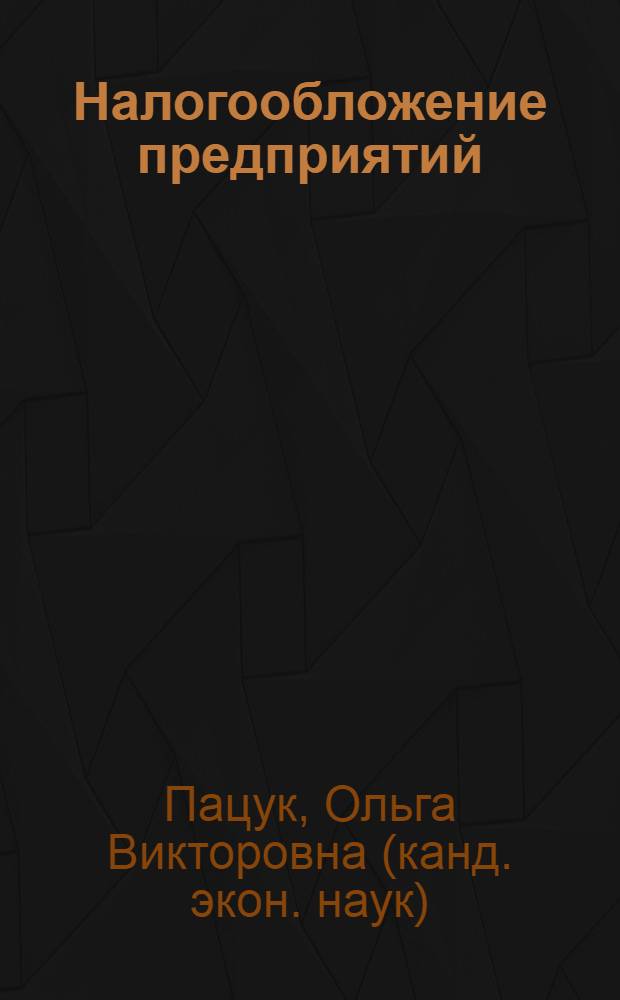 Налогообложение предприятий

Пацук, Ольга Викторовна (канд. экон. наук)